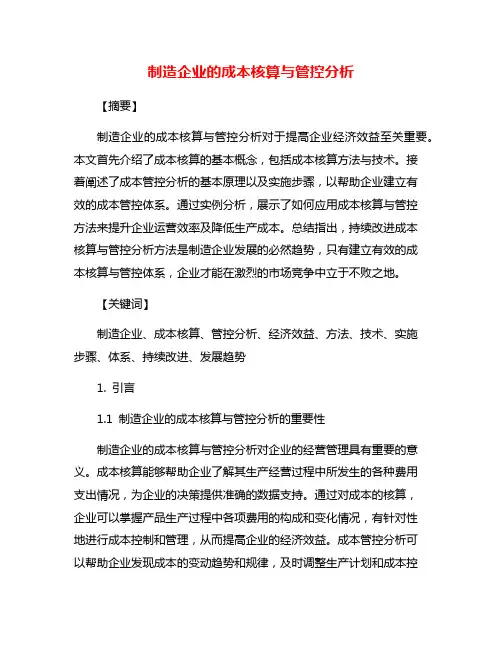 制造企业的成本核算与管控分析

【摘要】

制造企业的成本核算与管控分析对于提高企业经济效益至关重要。本文首先介绍了成本核算的基本概念，包括成本核算方法与技术。接着阐述了成本管控分析的基本原理以及实施步骤，以帮助企业建立有效的成本管控体系。通过实例分析，展示了如何应用成本核算与管控方法来提升企业运营效率及降低生产成本。总结指出，持续改进成本核算与管控分析方法是制造企业发展的必然趋势，只有建立有效的成本核算与管控体系，企业才能在激烈的市场竞争中立于不败之地。

【关键词】

制造企业、成本核算、管控分析、经济效益、方法、技术、实施步骤、体系、持续改进、发展趋势

1. 引言

1.1 制造企业的成本核算与管控分析的重要性

制造企业的成本核算与管控分析对企业的经营管理具有重要的意义。成本核算能够帮助企业了解其生产经营过程中所发生的各种费用支出情况，为企业的决策提供准确的数据支持。通过对成本的核算，企业可以掌握产品生产过程中各项费用的构成和变化情况，有针对性地进行成本控制和管理，从而提高企业的经济效益。成本管控分析可以帮助企业发现成本的变动趋势和规律，及时调整生产计划和成本控